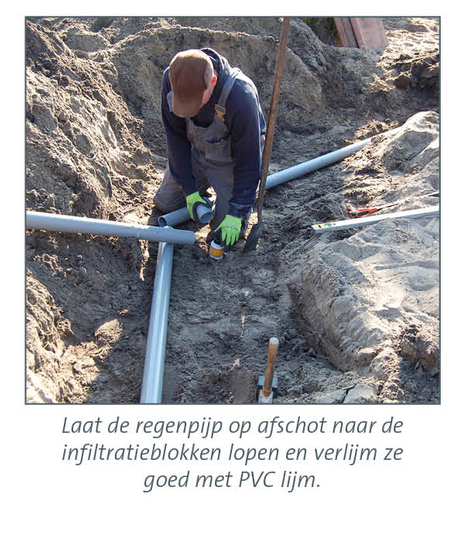 Laat de regenpijp op afschot naar de infiltratieblokken lopen en verlijm ze goed met PVC lijm.